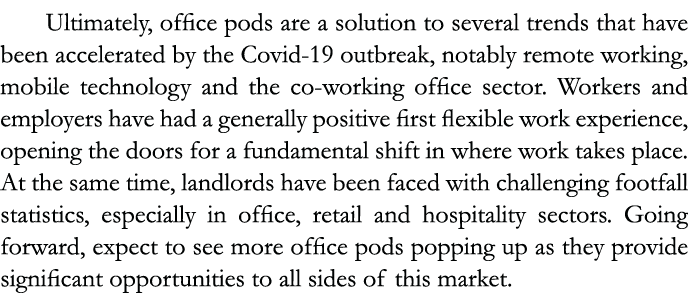 Ultimately, office pods are a solution to several trends that have been accelerated by the Covid-19 outbreak, notably remote working, mobile technology and the co-working office sector. Workers and employers have had a generally positive first flexible work experience, opening the doors for a fundamental shift in where work takes place. At the same time, landlords have been faced with challenging footfall statistics, especially in office, retail and hospitality sectors. Going forward, expect to see more office pods popping up as they provide significant opportunities to all sides of this market.